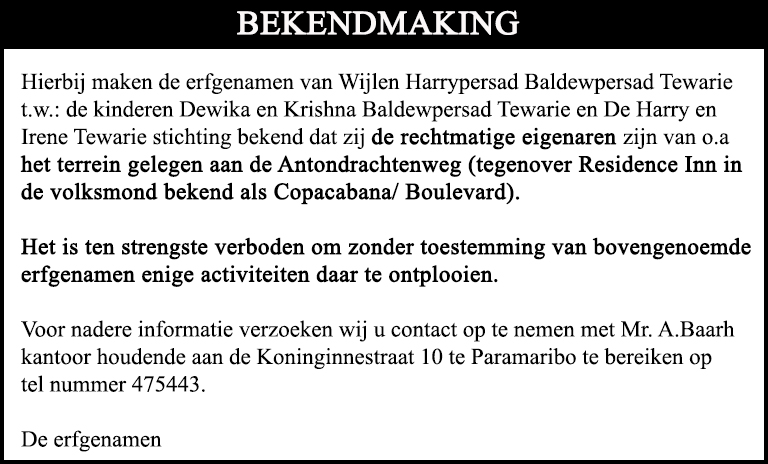 BEKENDMAKING

Hierbij maken de erfgenamen van Wijlen Harrypersad Baldewpersad Tewarie t.w.: de kinderen Dewika en Krishna Baldewpersad Tewarie en De Harry en Irene Tewarie stichting bekend dat zij de rechtmatige eigenaren zijn van o.a het terrein gelegen aan de Antondrachtenweg (tegenover Residence Inn in de volksmond bekend als Copacabana/ Boulevard).

Het is ten strengste verboden om zonder toestemming van bovengenoemde erfgenamen enige activiteiten daar te ontplooien.

Voor nadere informatie verzoeken wij u contact op te nemen met Mr. A.Baarh kantoor houdende aan de Koninginnestraat 10 te Paramaribo te bereiken op tel nummer 475443.

De erfgenamen